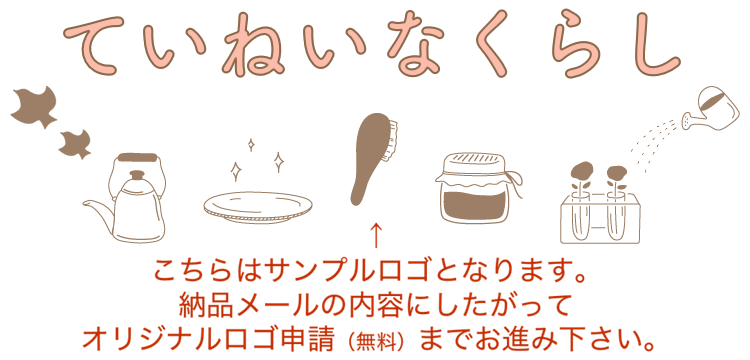 ていねいなくらし

↑
こちらはサンプルロゴとなります。
納品メールの内容にしたがって
オリジナルロゴ申請（無料）までお進み下さい。